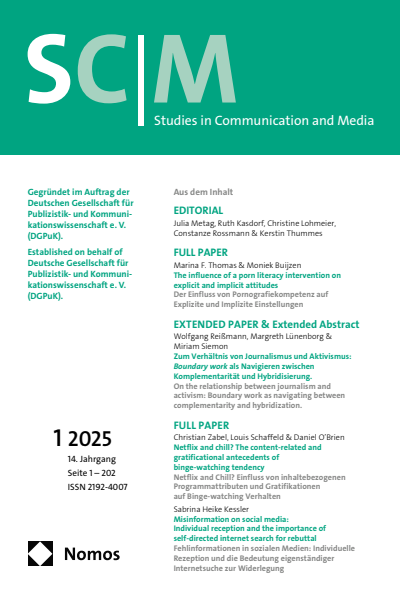 SC|M
Studies in Communication and Media

Gegründet im Auftrag der Deutschen Gesellschaft für Publizistik- und Kommunikationswissenschaft e. V. (DGPuK).

Established on behalf of Deutsche Gesellschaft für Publizistik- und Kommunikationswissenschaft e. V. (DGPuK).

1 2025
14. Jahrgang
Seite 1 – 202
ISSN 2192-4007

Nomos

Aus dem Inhalt

EDITORIAL
Julia Metag, Ruth Kasdorf, Christine Lohmeier, Constanze Rossmann & Kerstin Thummes

FULL PAPER
Marina F. Thomas & Moniek Buijzen
The influence of a porn literacy intervention on explicit and implicit attitudes
Der Einfluss von Pornografiekompetenz auf Explizite und Implizite Einstellungen

EXTENDED PAPER & Extended Abstract
Wolfgang Reißmann, Margreth Lünenborg & Miriam Siemon
Zum Verhältnis von Journalismus und Aktivismus: Boundary work als Navigieren zwischen Komplementarität und Hybridisierung.
On the relationship between journalism and activism: Boundary work as navigating between complementarity and hybridization.

FULL PAPER
Christian Zabel, Louis Schaffeld & Daniel O'Brien
Netflix and chill? The content-related and gratificational antecedents of binge-watching tendency
Netflix and Chill? Einfluss von inhaltebezogenen Programmattributen und Gratifikationen auf Binge-watching Verhalten

Sabrina Heike Kessler
Misinformation on social media: Individual reception and the importance of self-directed internet search for rebuttal
Fehlinformationen in sozialen Medien: Individuelle Rezeption und die Bedeutung eigenständiger Internetsuche zur Widerlegung